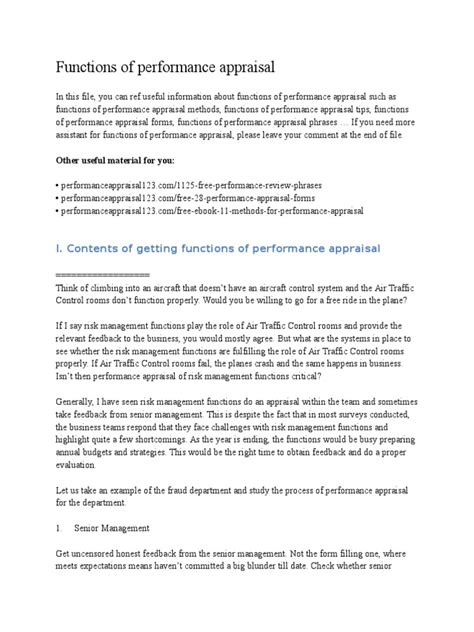 Functions of performance appraisal

In this file, you can ref useful information about functions of performance appraisal such as functions of performance appraisal methods, functions of performance appraisal tips, functions of performance appraisal forms, functions of performance appraisal phrases … If you need more assistant for functions of performance appraisal, please leave your comment at the end of file.

**Other useful material for you:**

• performanceappraisal123.com/1125-free-performance-review-phrases
• performanceappraisal123.com/free-28-performance-appraisal-forms
• performanceappraisal123.com/free-ebook-11-methods-for-performance-appraisal

I. Contents of getting functions of performance appraisal

==================

Think of climbing into an aircraft that doesn't have an aircraft control system and the Air Traffic Control rooms don't function properly. Would you be willing to go for a free ride in the plane?

If I say risk management functions play the role of Air Traffic Control rooms and provide the relevant feedback to the business, you would mostly agree. But what are the systems in place to see whether the risk management functions are fulfilling the role of Air Traffic Control rooms properly. If Air Traffic Control rooms fail, the planes crash and the same happens in business. Isn't then performance appraisal of risk management functions critical?

Generally, I have seen risk management functions do an appraisal within the team and sometimes take feedback from senior management. This is despite the fact that in most surveys conducted, the business teams respond that they face challenges with risk management functions and highlight quite a few shortcomings. As the year is ending, the functions would be busy preparing annual budgets and strategies. This would be the right time to obtain feedback and do a proper evaluation.

Let us take an example of the fraud department and study the process of performance appraisal for the department.

1. Senior Management

Get uncensored honest feedback from the senior management. Not the form filling one, where meets expectations means haven't committed a big blunder till date. Check whether senior